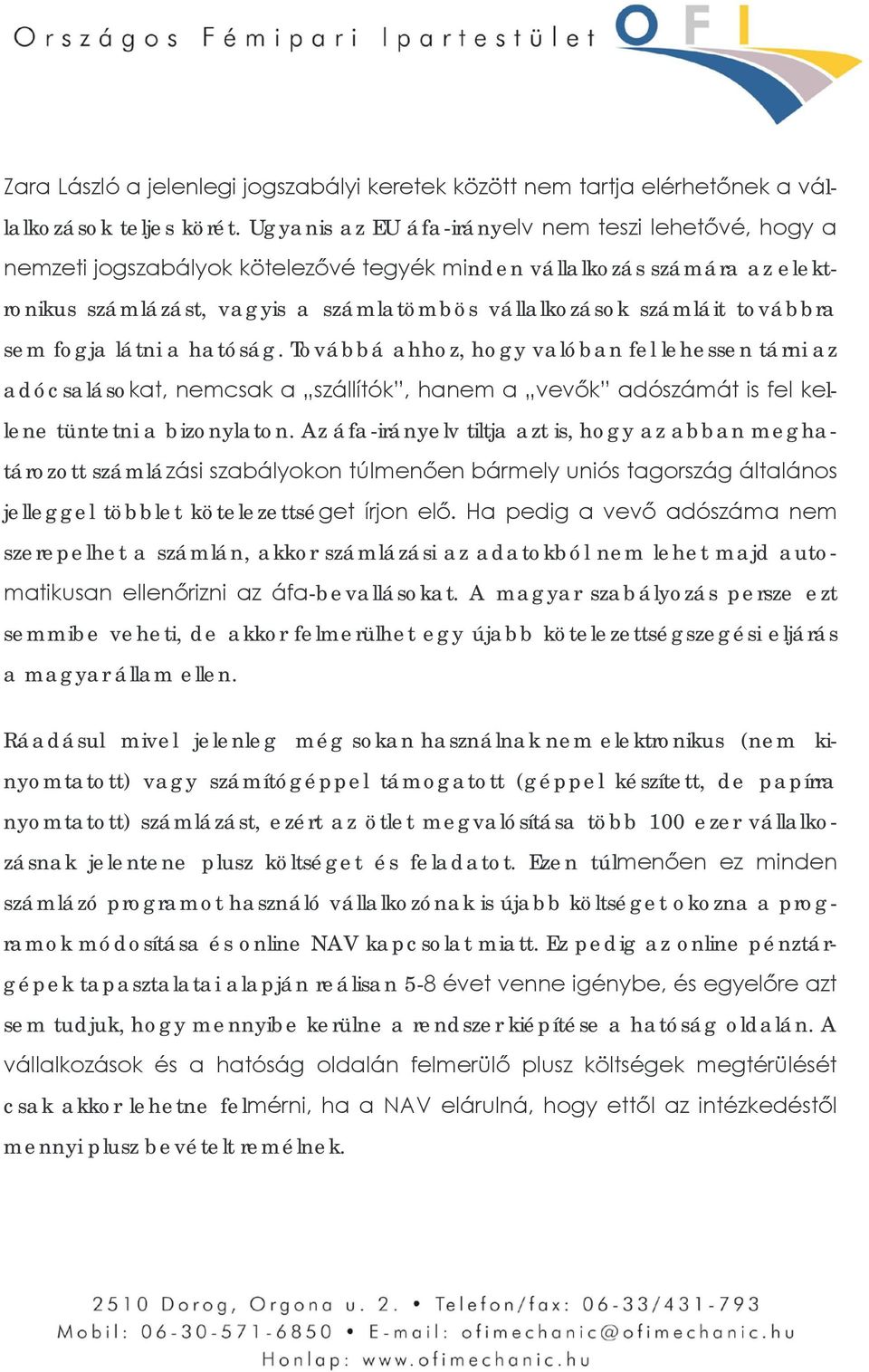 Országos Fémipari Ipartestület

OFI

Zara László a jelenlegi jogszabályi keretek között nem tartja elérhetőnek a vállalkozások teljes körét. Ugyanis az EU áfa-irányelv nem teszi lehetővé, hogy a nemzeti jogszabályok kötelezővé tegyék minden vállalkozás számára az elektronikus számlázást, vagyis a számlatömbös vállalkozások számláit továbbra sem fogja látni a hatóság. Továbbá ahhoz, hogy valóban fel lehessen tárni az adócsalásokat, nemcsak a „szállítók", hanem a „vevők" adószámát is fel kellene tüntetni a bizonylaton. Az áfa-irányelv tiltja azt is, hogy az abban meghatározott számlázási szabályokon túlmenően bármely uniós tagország általános jelleggel többlet kötelezettséget írjon elő. Ha pedig a vevő adószáma nem szerepelhet a számlán, akkor számlázási az adatokból nem lehet majd automatikusan ellenőrizni az áfa-bevallásokat. A magyar szabályozás persze ezt semmibe veheti, de akkor felmerülhet egy újabb kötelezettségszegési eljárás a magyar állam ellen.

Ráadásul mivel jelenleg még sokan használnak nem elektronikus (nem kinyomtatott) vagy számítógéppel támogatott (géppel készített, de papírra nyomtatott) számlázást, ezért az ötlet megvalósítása több 100 ezer vállalkozásnak jelentene plusz költséget és feladatot. Ezen túlmenően ez minden számlázó programot használó vállalkozónak is újabb költséget okozna a programok módosítása és online NAV kapcsolat miatt. Ez pedig az online pénztárgépek tapasztalatai alapján reálisan 5-8 évet venne igénybe, és egyelőre azt sem tudjuk, hogy mennyibe kerülne a rendszer kiépítése a hatóság oldalán. A vállalkozások és a hatóság oldalán felmerülő plusz költségek megtérülését csak akkor lehetne felmérni, ha a NAV elárulná, hogy ettől az intézkedéstől mennyi plusz bevételt remélnek.

2510 Dorog, Orgona u. 2. • Telefon/fax: 06-33/431-793
Mobil: 06-30-571-6850 • E-mail: ofimechanic@ofimechanic.hu
Honlap: www.ofimechanic.hu